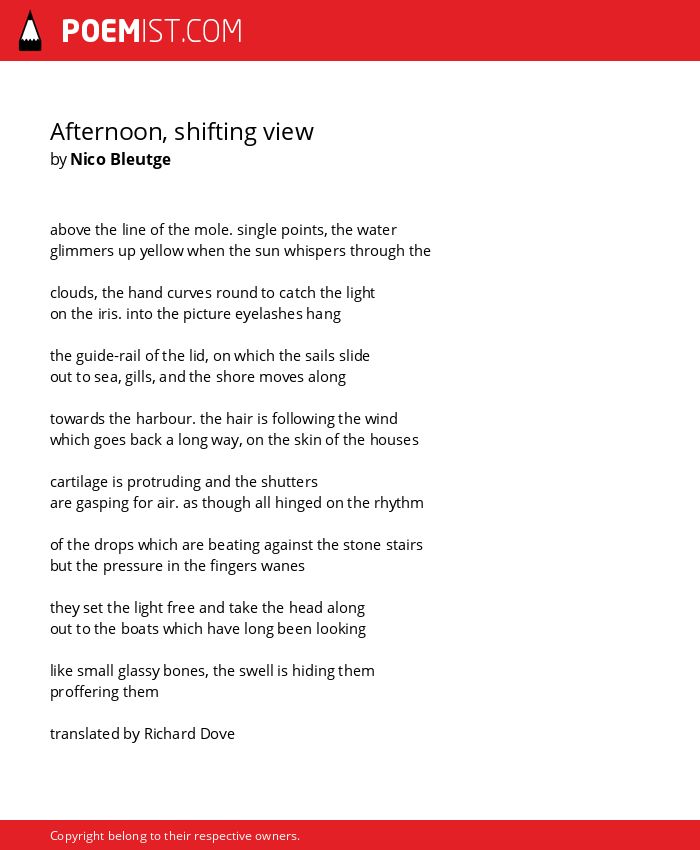 POEMIST.COM

Afternoon, shifting view
by Nico Bleutge

above the line of the mole. single points, the water
glimmers up yellow when the sun whispers through the

clouds, the hand curves round to catch the light
on the iris. into the picture eyelashes hang

the guide-rail of the lid, on which the sails slide
out to sea, gills, and the shore moves along

towards the harbour. the hair is following the wind
which goes back a long way, on the skin of the houses

cartilage is protruding and the shutters
are gasping for air. as though all hinged on the rhythm

of the drops which are beating against the stone stairs
but the pressure in the fingers wanes

they set the light free and take the head along
out to the boats which have long been looking

like small glassy bones, the swell is hiding them
proffering them

translated by Richard Dove

Copyright belong to their respective owners.